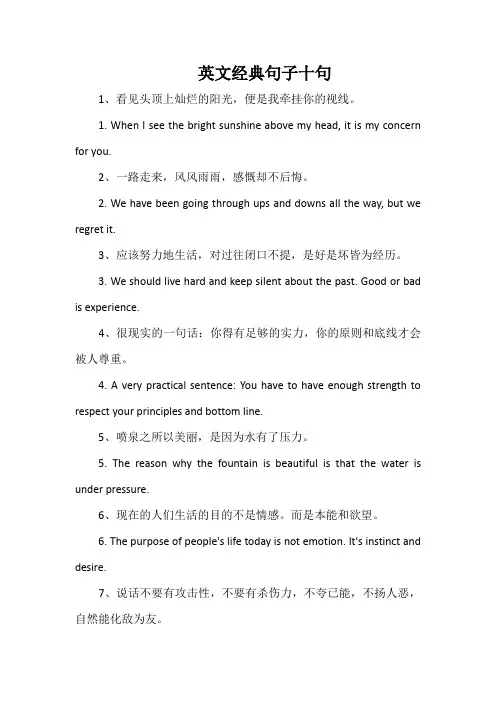 英文经典句子十句

1、看见头顶上灿烂的阳光，便是我牵挂你的视线。

1. When I see the bright sunshine above my head, it is my concern for you.

2、一路走来，风风雨雨，感慨却不后悔。

2. We have been going through ups and downs all the way, but we regret it.

3、应该努力地生活，对过往闭口不提，是好是坏皆为经历。

3. We should live hard and keep silent about the past. Good or bad is experience.

4、很现实的一句话：你得有足够的实力，你的原则和底线才会被人尊重。

4. A very practical sentence: You have to have enough strength to respect your principles and bottom line.

5、喷泉之所以美丽，是因为水有了压力。

5. The reason why the fountain is beautiful is that the water is under pressure.

6、现在的人们生活的目的不是情感。而是本能和欲望。

6. The purpose of people's life today is not emotion. It's instinct and desire.

7、说话不要有攻击性，不要有杀伤力，不夸已能，不扬人恶，自然能化敌为友。